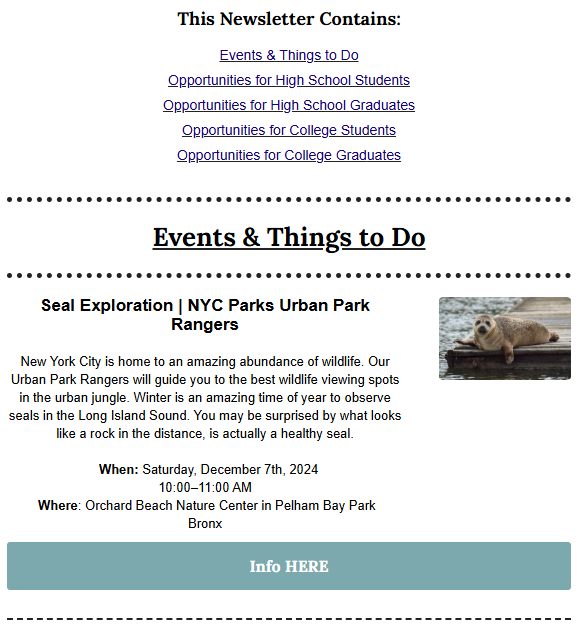 This Newsletter Contains:

Events & Things to Do

Opportunities for High School Students

Opportunities for High School Graduates

Opportunities for College Students

Opportunities for College Graduates

Events & Things to Do

Seal Exploration | NYC Parks Urban Park Rangers

New York City is home to an amazing abundance of wildlife. Our Urban Park Rangers will guide you to the best wildlife viewing spots in the urban jungle. Winter is an amazing time of year to observe seals in the Long Island Sound. You may be surprised by what looks like a rock in the distance, is actually a healthy seal.

When: Saturday, December 7th, 2024
10:00–11:00 AM
Where: Orchard Beach Nature Center in Pelham Bay Park
Bronx

Info HERE